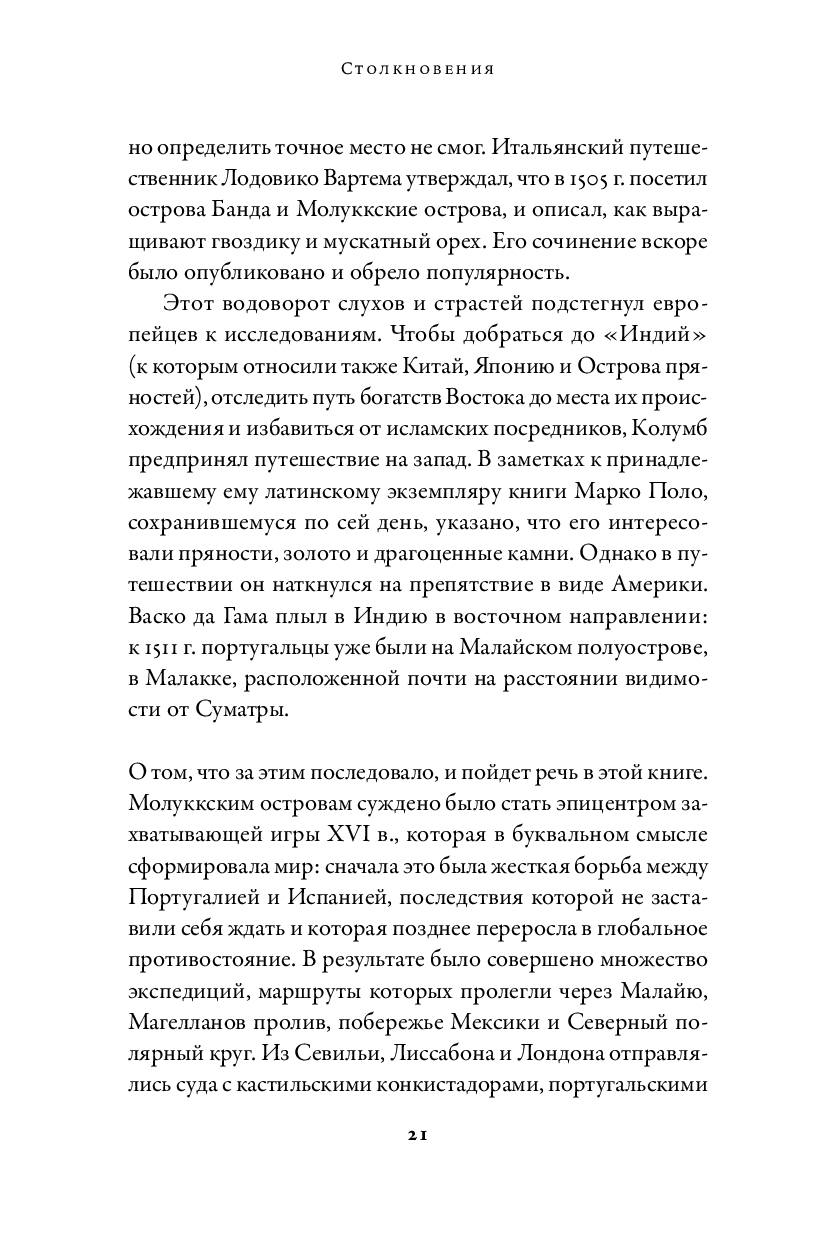 Столкновения

но определить точное место не смог. Итальянский путешественник Лодовико Вартема утверждал, что в 1505 г. посетил острова Банда и Молуккские острова, и описал, как выращивают гвоздику и мускатный орех. Его сочинение вскоре было опубликовано и обрело популярность.

Этот водоворот слухов и страстей подстегнул европейцев к исследованиям. Чтобы добраться до «Индий» (к которым относили также Китай, Японию и Острова пряностей), отследить путь богатств Востока до места их происхождения и избавиться от исламских посредников, Колумб предпринял путешествие на запад. В заметках к принадлежавшему ему латинскому экземпляру книги Марко Поло, сохранившемуся по сей день, указано, что его интересовали пряности, золото и драгоценные камни. Однако в путешествии он наткнулся на препятствие в виде Америки. Васко да Гама плыл в Индию в восточном направлении: к 1511 г. португальцы уже были на Малайском полуострове, в Малакке, расположенной почти на расстоянии видимости от Суматры.

О том, что за этим последовало, и пойдет речь в этой книге. Молуккским островам суждено было стать эпицентром захватывающей игры XVI в., которая в буквальном смысле сформировала мир: сначала это была жесткая борьба между Португалией и Испанией, последствия которой не заставили себя ждать и которая позднее переросла в глобальное противостояние. В результате было совершено множество экспедиций, маршруты которых пролегли через Малайю, Магелланов пролив, побережье Мексики и Северный полярный круг. Из Севильи, Лиссабона и Лондона отправлялись суда с кастильскими конкистадорами, португальскими

21